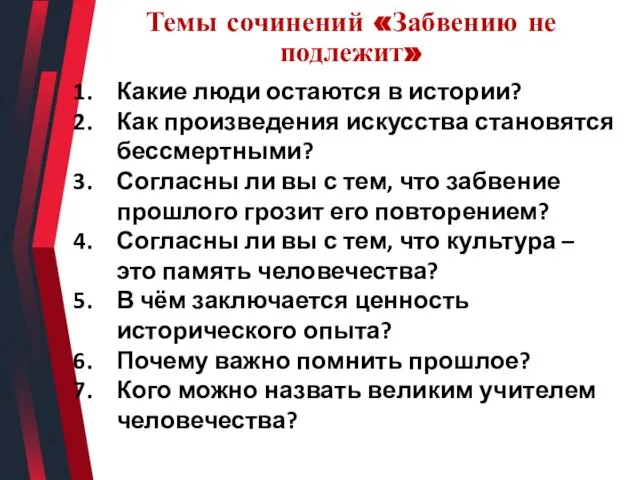 Темы сочинений «Забвению не подлежит»

1. Какие люди остаются в истории?
2. Как произведения искусства становятся бессмертными?
3. Согласны ли вы с тем, что забвение прошлого грозит его повторением?
4. Согласны ли вы с тем, что культура – это память человечества?
5. В чём заключается ценность исторического опыта?
6. Почему важно помнить прошлое?
7. Кого можно назвать великим учителем человечества?